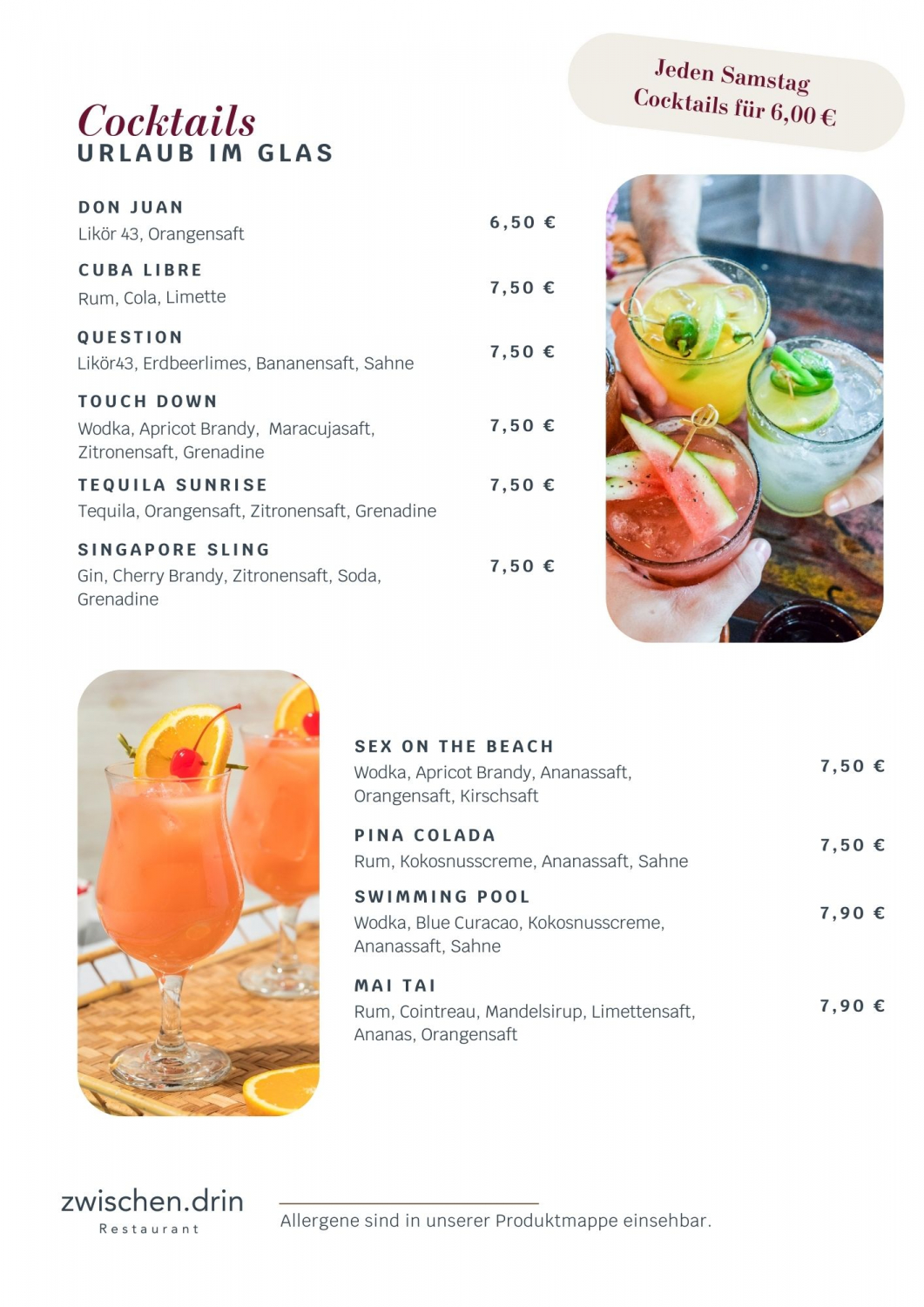 Jeden Samstag
Cocktails für 6,00 €

Cocktails
URLAUB IM GLAS

DON JUAN
Likör 43, Orangensaft
6,50 €

CUBA LIBRE
Rum, Cola, Limette
7,50 €

QUESTION
Likör43, Erdbeerlimes, Bananensaft, Sahne
7,50 €

TOUCH DOWN
Wodka, Apricot Brandy, Maracujasaft, Zitronensaft, Grenadine
7,50 €

TEQUILA SUNRISE
Tequila, Orangensaft, Zitronensaft, Grenadine
7,50 €

SINGAPORE SLING
Gin, Cherry Brandy, Zitronensaft, Soda, Grenadine
7,50 €

SEX ON THE BEACH
Wodka, Apricot Brandy, Ananassaft, Orangensaft, Kirschsaft
7,50 €

PINA COLADA
Rum, Kokosnusscreme, Ananassaft, Sahne
7,50 €

SWIMMING POOL
Wodka, Blue Curacao, Kokosnusscreme, Ananassaft, Sahne
7,90 €

MAI TAI
Rum, Cointreau, Mandelsirup, Limettensaft, Ananas, Orangensaft
7,90 €

zwischen.drin
Restaurant

Allergene sind in unserer Produktmappe einsehbar.